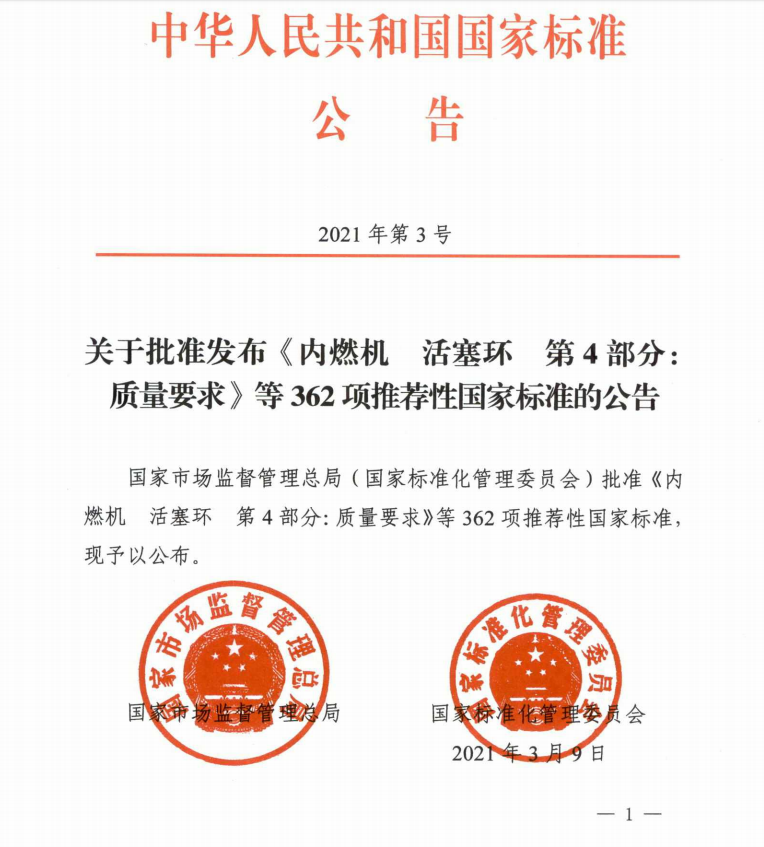 中华人民共和国国家标准

公　告

2021 年第 3 号

关于批准发布《内燃机　活塞环　第 4 部分：质量要求》等 362 项推荐性国家标准的公告

国家市场监督管理总局（国家标准化管理委员会）批准《内燃机　活塞环　第 4 部分：质量要求》等 362 项推荐性国家标准，现予以公布。

国家市场监督管理总局

国家市场监督管理总局

国家标准化管理委员会

国家标准化管理委员会

2021 年 3 月 9 日

— 1 —